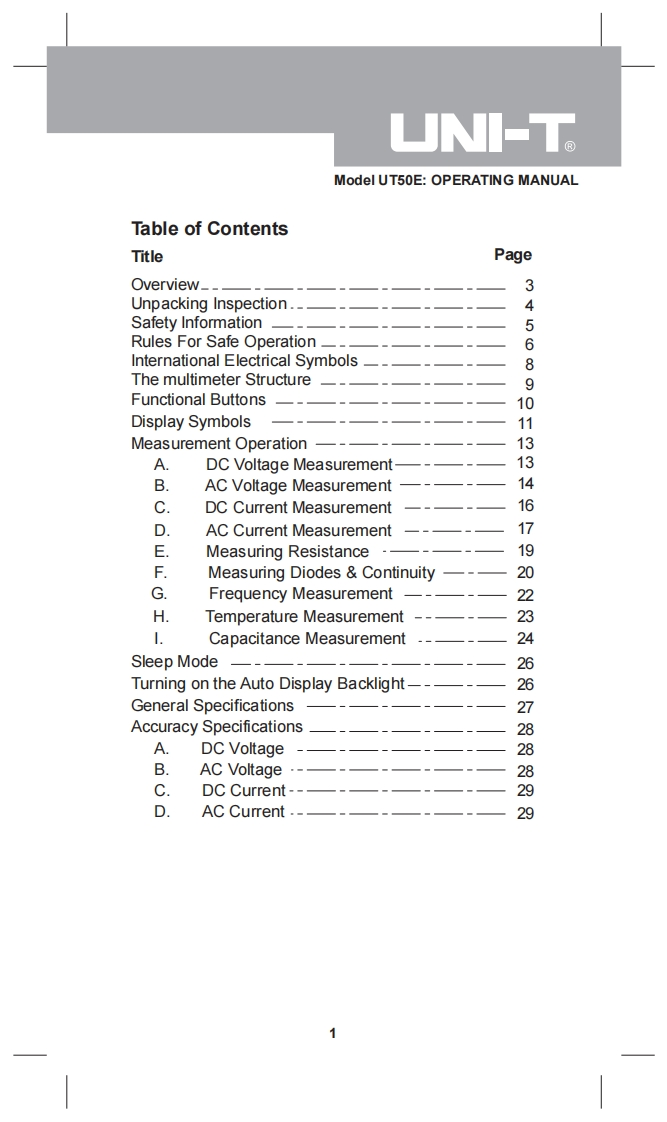 UNI-T®

Model UT50E: OPERATING MANUAL

Table of Contents

| Title | Page |
|---|---|
| Overview | 3 |
| Unpacking Inspection | 4 |
| Safety Information | 5 |
| Rules For Safe Operation | 6 |
| International Electrical Symbols | 8 |
| The multimeter Structure | 9 |
| Functional Buttons | 10 |
| Display Symbols | 11 |
| Measurement Operation | 13 |
| A. DC Voltage Measurement | 13 |
| B. AC Voltage Measurement | 14 |
| C. DC Current Measurement | 16 |
| D. AC Current Measurement | 17 |
| E. Measuring Resistance | 19 |
| F. Measuring Diodes & Continuity | 20 |
| G. Frequency Measurement | 22 |
| H. Temperature Measurement | 23 |
| I. Capacitance Measurement | 24 |
| Sleep Mode | 26 |
| Turning on the Auto Display Backlight | 26 |
| General Specifications | 27 |
| Accuracy Specifications | 28 |
| A. DC Voltage | 28 |
| B. AC Voltage | 28 |
| C. DC Current | 29 |
| D. AC Current | 29 |

1